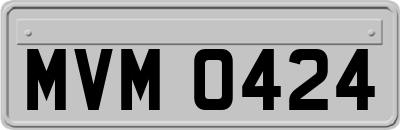 MVM 0424